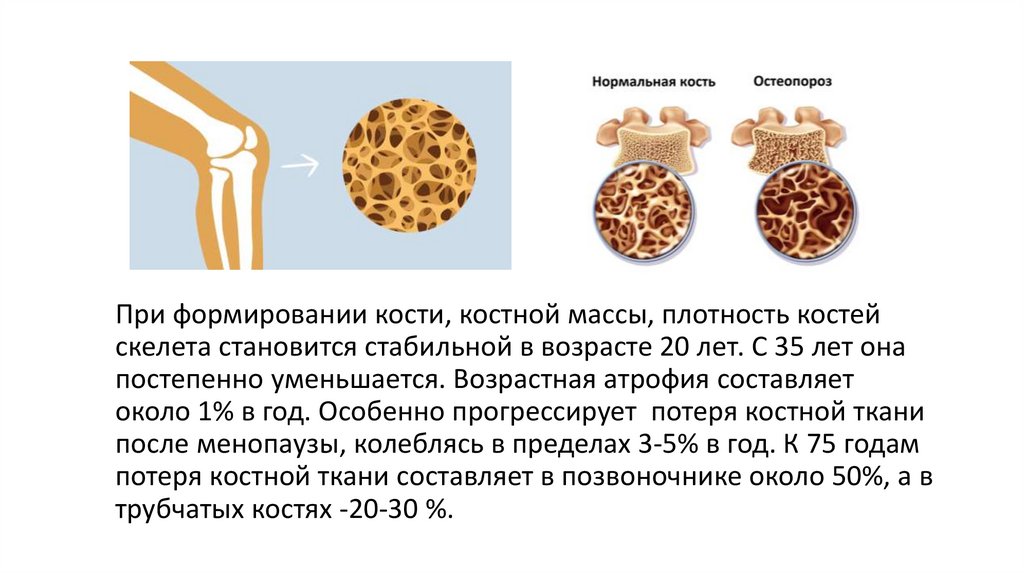 Нормальная кость
Остеопороз

При формировании кости, костной массы, плотность костей скелета становится стабильной в возрасте 20 лет. С 35 лет она постепенно уменьшается. Возрастная атрофия составляет около 1% в год. Особенно прогрессирует потеря костной ткани после менопаузы, колеблясь в пределах 3-5% в год. К 75 годам потеря костной ткани составляет в позвоночнике около 50%, а в трубчатых костях -20-30 %.